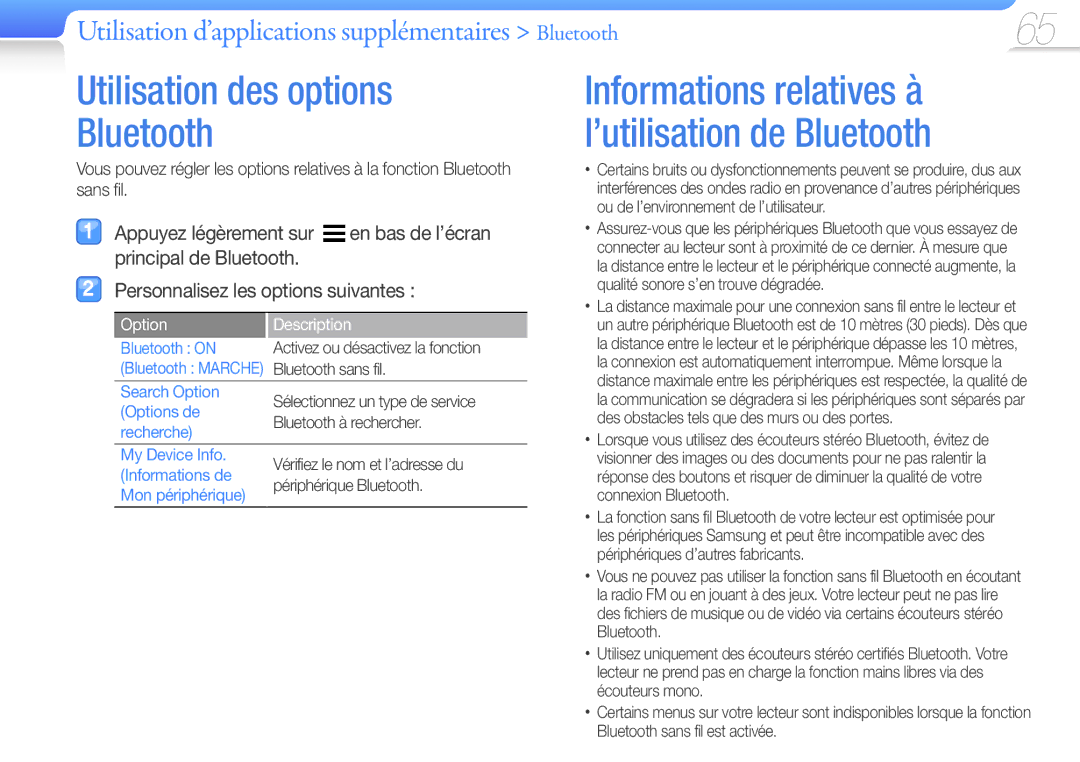 Utilisation d'applications supplémentaires > Bluetooth

65

Utilisation des options Bluetooth

Vous pouvez régler les options relatives à la fonction Bluetooth sans fil.

1 Appuyez légèrement sur en bas de l'écran principal de Bluetooth.

2 Personnalisez les options suivantes :

| Option | Description |
|---|---|
| Bluetooth : ON (Bluetooth : MARCHE) | Activez ou désactivez la fonction Bluetooth sans fil. |
| Search Option (Options de recherche) | Sélectionnez un type de service Bluetooth à rechercher. |
| My Device Info. (Informations de Mon périphérique) | Vérifiez le nom et l'adresse du périphérique Bluetooth. |

Informations relatives à l'utilisation de Bluetooth

• Certains bruits ou dysfonctionnements peuvent se produire, dus aux interférences des ondes radio en provenance d'autres périphériques ou de l'environnement de l'utilisateur.

• Assurez-vous que les périphériques Bluetooth que vous essayez de connecter au lecteur sont à proximité de ce dernier. À mesure que la distance entre le lecteur et le périphérique connecté augmente, la qualité sonore s'en trouve dégradée.

• La distance maximale pour une connexion sans fil entre le lecteur et un autre périphérique Bluetooth est de 10 mètres (30 pieds). Dès que la distance entre le lecteur et le périphérique dépasse les 10 mètres, la connexion est automatiquement interrompue. Même lorsque la distance maximale entre les périphériques est respectée, la qualité de la communication se dégradera si les périphériques sont séparés par des obstacles tels que des murs ou des portes.

• Lorsque vous utilisez des écouteurs stéréo Bluetooth, évitez de visionner des images ou des documents pour ne pas ralentir la réponse des boutons et risquer de diminuer la qualité de votre connexion Bluetooth.

• La fonction sans fil Bluetooth de votre lecteur est optimisée pour les périphériques Samsung et peut être incompatible avec des périphériques d'autres fabricants.

• Vous ne pouvez pas utiliser la fonction sans fil Bluetooth en écoutant la radio FM ou en jouant à des jeux. Votre lecteur peut ne pas lire des fichiers de musique ou de vidéo via certains écouteurs stéréo Bluetooth.

• Utilisez uniquement des écouteurs stéréo certifiés Bluetooth. Votre lecteur ne prend pas en charge la fonction mains libres via des écouteurs mono.

• Certains menus sur votre lecteur sont indisponibles lorsque la fonction Bluetooth sans fil est activée.